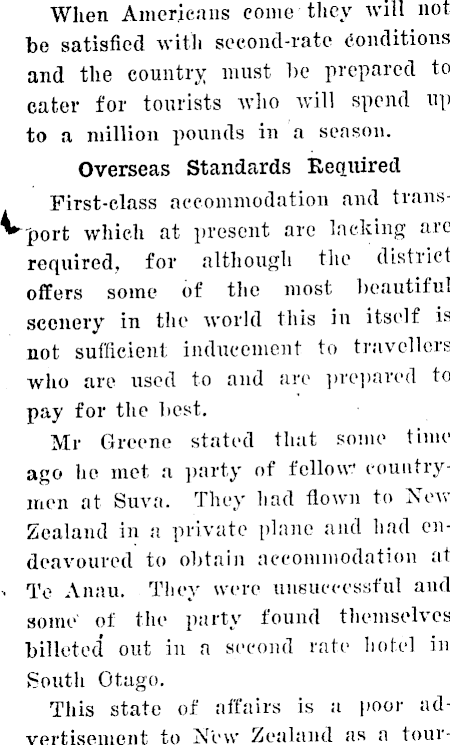 When Americans come they will not be satisfied with second-rate conditions and the country must be prepared to cater for tourists who will spend up to a million pounds in a season.

Overseas Standards Required

First-class accommodation and transport which at present are lacking are required, for although the district offers some of the most beautiful scenery in the world this in itself is not sufficient inducement to travellers who are used to and are prepared to pay for the best.

Mr Greene stated that some time ago he met a party of fellow countrymen at Suva. They had flown to New Zealand in a private plane and had endeavoured to obtain accommodation at Te Anau. They were unsuccessful and some of the party found themselves billeted out in a second rate hotel in South Otago.

This state of affairs is a poor advertisement to New Zealand as a tour-